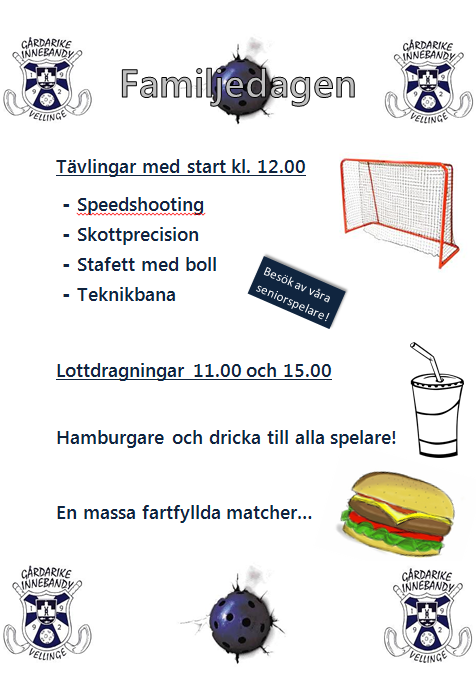 GÅRDARIKE INNEBANDY 1 9 9 2 VELLINGE

Familjedagen

GÅRDARIKE INNEBANDY 1 9 9 2 VELLINGE

Tävlingar med start kl. 12.00

- Speedshooting
- Skottprecision
- Stafett med boll
- Teknikbana

Besök av våra seniorspelare!

Lottdragningar 11.00 och 15.00

Hamburgare och dricka till alla spelare!

En massa fartfyllda matcher...

GÅRDARIKE INNEBANDY 1 9 9 2 VELLINGE

GÅRDARIKE INNEBANDY 1 9 9 2 VELLINGE